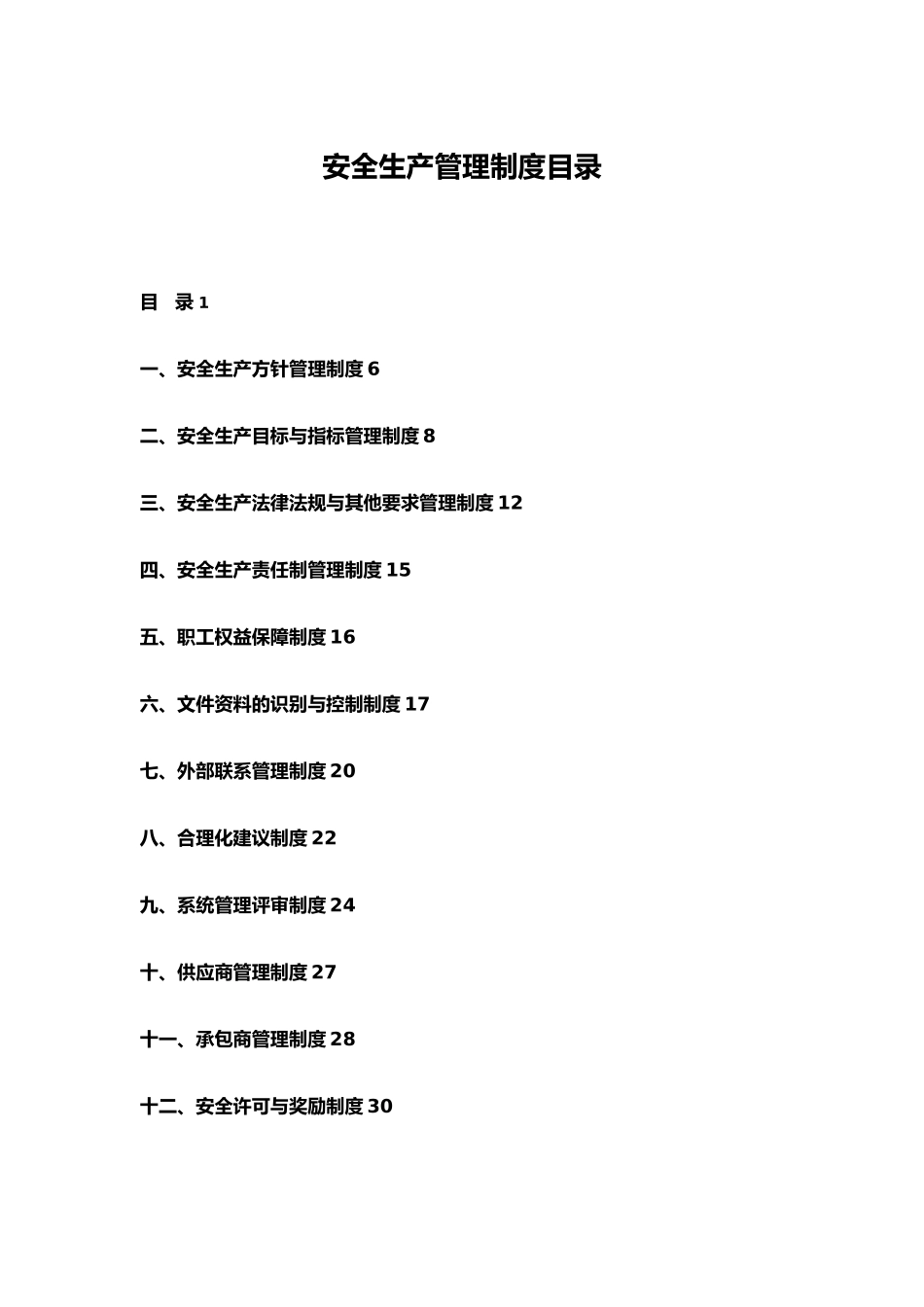 安全生产管理制度目录

目 录 1

一、安全生产方针管理制度 6

二、安全生产目标与指标管理制度 8

三、安全生产法律法规与其他要求管理制度 12

四、安全生产责任制管理制度 15

五、职工权益保障制度 16

六、文件资料的识别与控制制度 17

七、外部联系管理制度 20

八、合理化建议制度 22

九、系统管理评审制度 24

十、供应商管理制度 27

十一、承包商管理制度 28

十二、安全许可与奖励制度 30